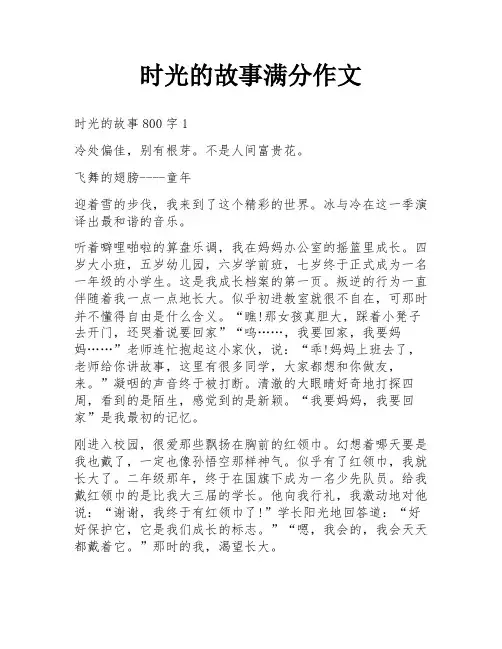 时光的故事满分作文

时光的故事800字1

冷处偏佳，别有根芽。不是人间富贵花。

飞舞的翅膀----童年

迎着雪的步伐，我来到了这个精彩的世界。冰与冷在这一季演译出最和谐的音乐。

听着噼哩啪啦的算盘乐调，我在妈妈办公室的摇篮里成长。四岁大小班，五岁幼儿园，六岁学前班，七岁终于正式成为一名一年级的小学生。这是我成长档案的第一页。叛逆的行为一直伴随着我一点一点地长大。似乎初进教室就很不自在，可那时并不懂得自由是什么含义。“瞧!那女孩真胆大，踩着小凳子去开门，还哭着说要回家”“呜……，我要回家，我要妈妈……”老师连忙抱起这小家伙，说：“乖!妈妈上班去了，老师给你讲故事，这里有很多同学，大家都想和你做友，来。”凝咽的声音终于被打断。清澈的大眼睛好奇地打探四周，看到的是陌生，感觉到的是新颖。“我要妈妈，我要回家”是我最初的记忆。

刚进入校园，很爱那些飘扬在胸前的红领巾。幻想着哪天要是我也戴了，一定也像孙悟空那样神气。似乎有了红领巾，我就长大了。二年级那年，终于在国旗下成为一名少先队员。给我戴红领巾的是比我大三届的学长。他向我行礼，我激动地对他说：“谢谢，我终于有红领巾了!”学长阳光地回答道：“好好保护它，它是我们成长的标志。”“嗯，我会的，我会天天都戴着它。”那时的我，渴望长大。